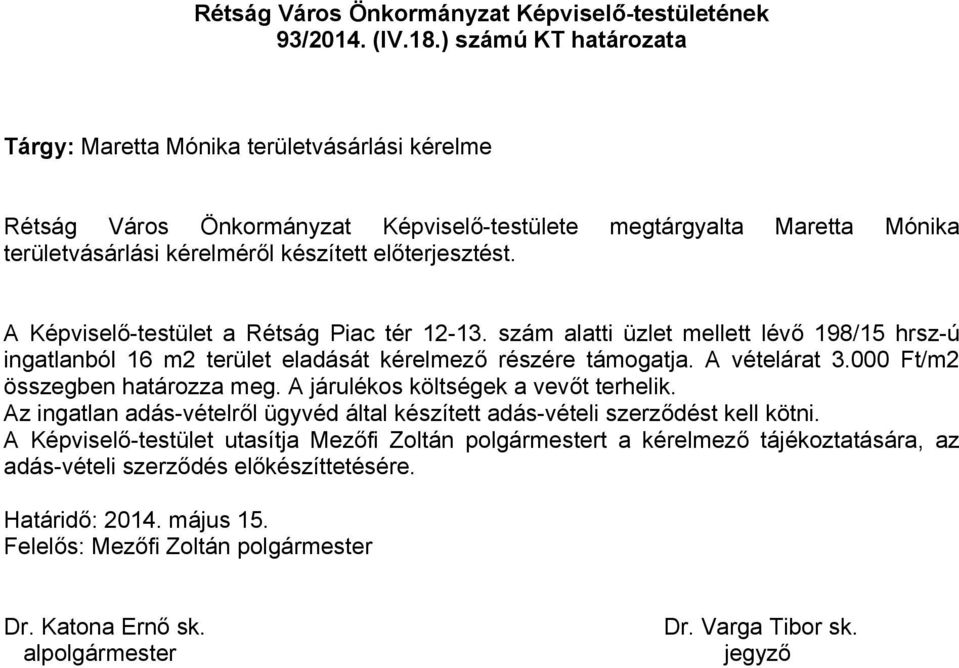 Rétság Város Önkormányzat Képviselő-testületének
93/2014. (IV.18.) számú KT határozata

Tárgy: Maretta Mónika területvásárlási kérelme

Rétság Város Önkormányzat Képviselő-testülete megtárgyalta Maretta Mónika területvásárlási kérelméről készített előterjesztést.

A Képviselő-testület a Rétság Piac tér 12-13. szám alatti üzlet mellett lévő 198/15 hrsz-ú ingatlanból 16 m2 terület eladását kérelmező részére támogatja. A vételárat 3.000 Ft/m2 összegben határozza meg. A járulékos költségek a vevőt terhelik.
Az ingatlan adás-vételről ügyvéd által készített adás-vételi szerződést kell kötni.
A Képviselő-testület utasítja Mezőfi Zoltán polgármestert a kérelmező tájékoztatására, az adás-vételi szerződés előkészíttetésére.

Határidő: 2014. május 15.
Felelős: Mezőfi Zoltán polgármester

Dr. Katona Ernő sk.
alpolgármester

Dr. Varga Tibor sk.
jegyző